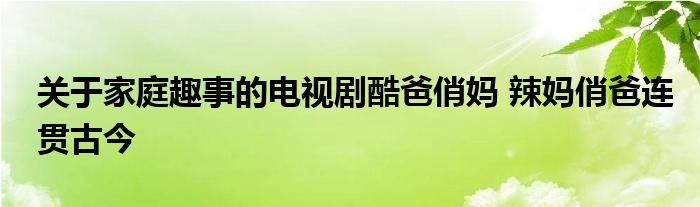 关于家庭趣事的电视剧酷爸俏妈 辣妈俏爸连贯古今